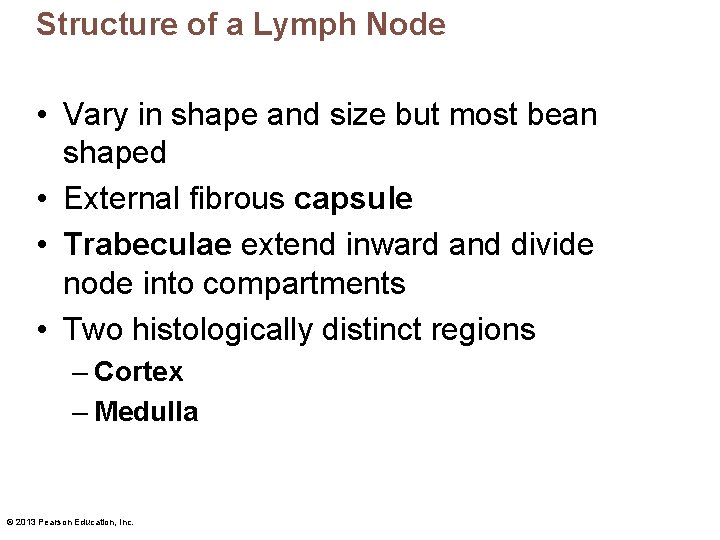 Structure of a Lymph Node

• Vary in shape and size but most bean shaped
• External fibrous capsule
• Trabeculae extend inward and divide node into compartments
• Two histologically distinct regions
– Cortex
– Medulla

© 2013 Pearson Education, Inc.